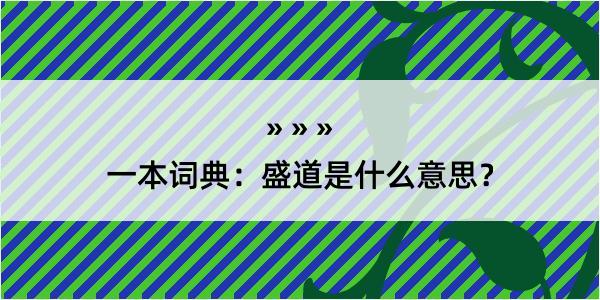 » » »
一本词典：盛道是什么意思？